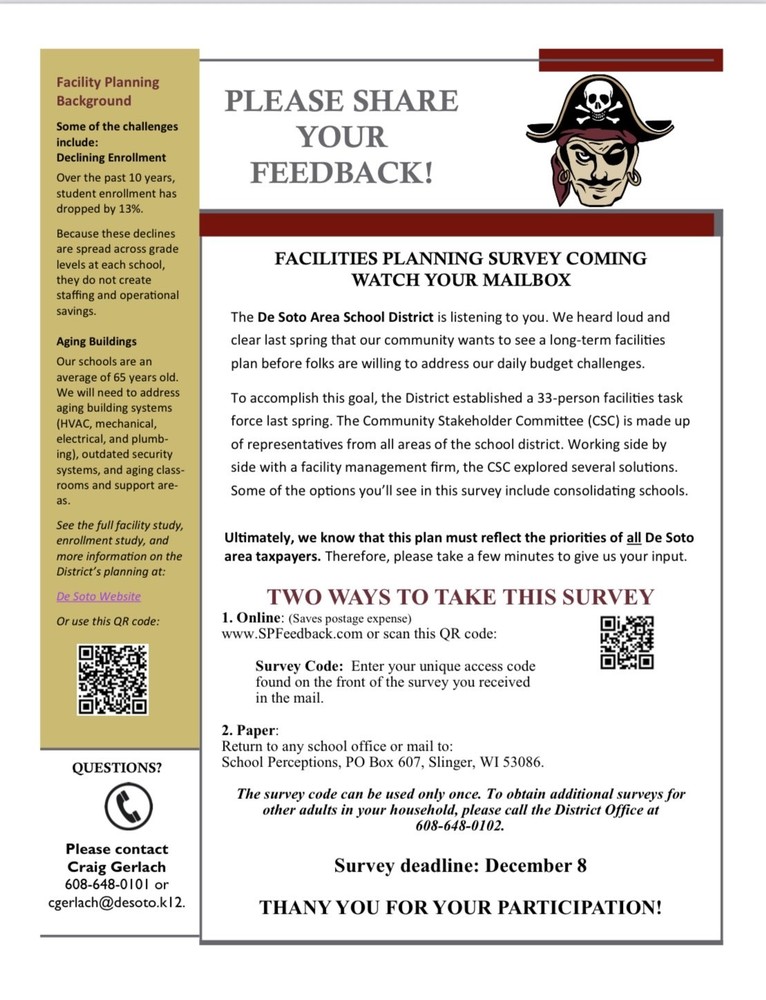 Facility Planning Background

Some of the challenges include:
Declining Enrollment
Over the past 10 years, student enrollment has dropped by 13%.

Because these declines are spread across grade levels at each school, they do not create staffing and operational savings.

Aging Buildings
Our schools are an average of 65 years old. We will need to address aging building systems (HVAC, mechanical, electrical, and plumbing), outdated security systems, and aging classrooms and support areas.

See the full facility study, enrollment study, and more information on the District's planning at:

De Soto Website

Or use this QR code:

QUESTIONS?

Please contact Craig Gerlach 608-648-0101 or cgerlach@desoto.k12.

PLEASE SHARE YOUR FEEDBACK!

FACILITIES PLANNING SURVEY COMING WATCH YOUR MAILBOX

The De Soto Area School District is listening to you. We heard loud and clear last spring that our community wants to see a long-term facilities plan before folks are willing to address our daily budget challenges.

To accomplish this goal, the District established a 33-person facilities task force last spring. The Community Stakeholder Committee (CSC) is made up of representatives from all areas of the school district. Working side by side with a facility management firm, the CSC explored several solutions. Some of the options you'll see in this survey include consolidating schools.

Ultimately, we know that this plan must reflect the priorities of all De Soto area taxpayers. Therefore, please take a few minutes to give us your input.

TWO WAYS TO TAKE THIS SURVEY

1. Online: (Saves postage expense)
www.SPFeedback.com or scan this QR code:

Survey Code: Enter your unique access code found on the front of the survey you received in the mail.

2. Paper:
Return to any school office or mail to:
School Perceptions, PO Box 607, Slinger, WI 53086.

The survey code can be used only once. To obtain additional surveys for other adults in your household, please call the District Office at 608-648-0102.

Survey deadline: December 8

THANY YOU FOR YOUR PARTICIPATION!